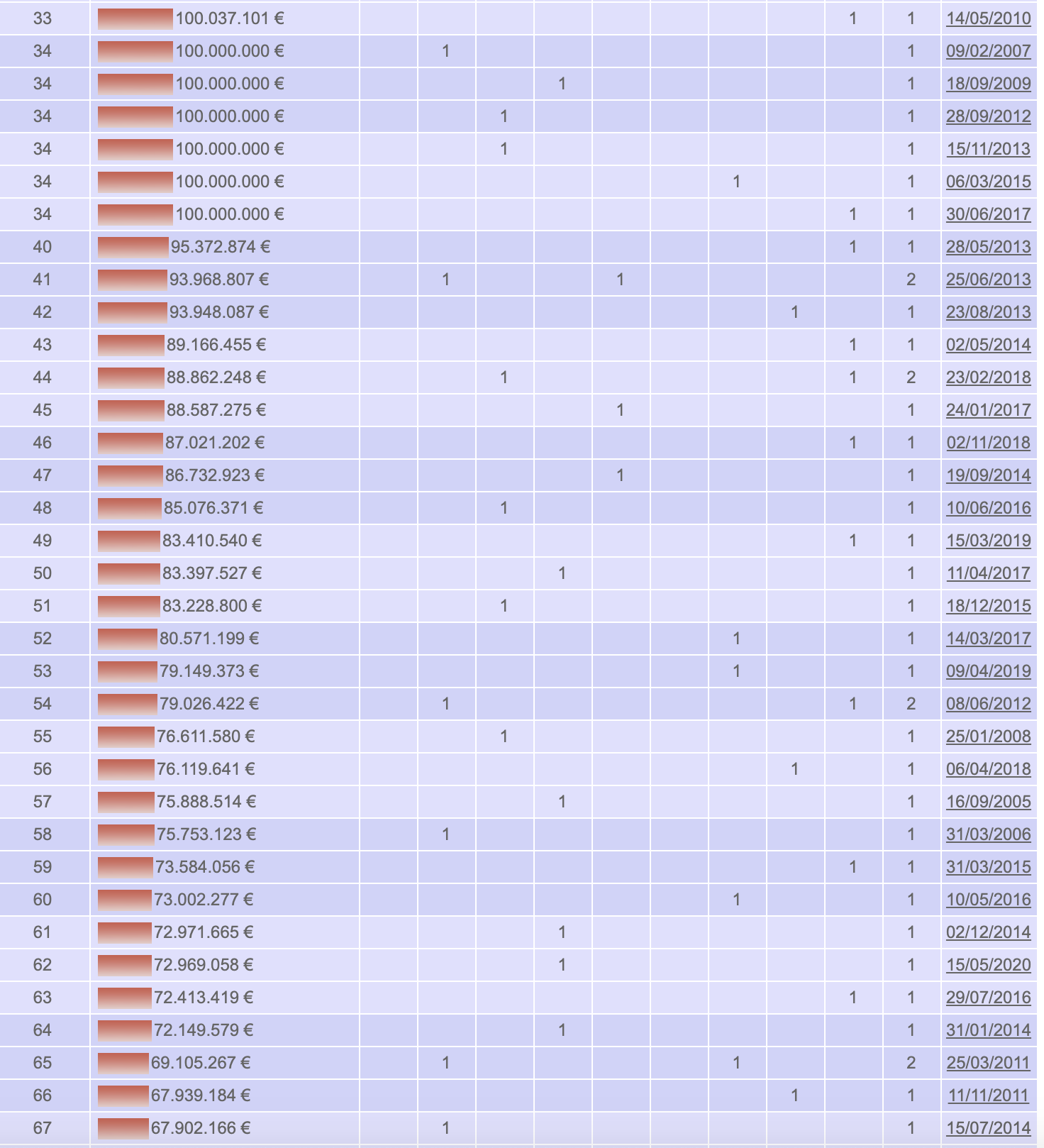 | | | | | | | | | | | | |
|---|---|---|---|---|---|---|---|---|---|---|---|
| 33 | 100.037.101 € | | | | | | | | 1 | 1 | 14/05/2010 |
| 34 | 100.000.000 € | | 1 | | | | | | | 1 | 09/02/2007 |
| 34 | 100.000.000 € | | | | 1 | | | | | 1 | 18/09/2009 |
| 34 | 100.000.000 € | | | 1 | | | | | | 1 | 28/09/2012 |
| 34 | 100.000.000 € | | | 1 | | | | | | 1 | 15/11/2013 |
| 34 | 100.000.000 € | | | | | | 1 | | | 1 | 06/03/2015 |
| 34 | 100.000.000 € | | | | | | | | 1 | 1 | 30/06/2017 |
| 40 | 95.372.874 € | | | | | | | | 1 | 1 | 28/05/2013 |
| 41 | 93.968.807 € | | 1 | | | 1 | | | | 2 | 25/06/2013 |
| 42 | 93.948.087 € | | | | | | | 1 | | 1 | 23/08/2013 |
| 43 | 89.166.455 € | | | | | | | | 1 | 1 | 02/05/2014 |
| 44 | 88.862.248 € | | | 1 | | | | | 1 | 2 | 23/02/2018 |
| 45 | 88.587.275 € | | | | | 1 | | | | 1 | 24/01/2017 |
| 46 | 87.021.202 € | | | | | | | | 1 | 1 | 02/11/2018 |
| 47 | 86.732.923 € | | | | | 1 | | | | 1 | 19/09/2014 |
| 48 | 85.076.371 € | | | 1 | | | | | | 1 | 10/06/2016 |
| 49 | 83.410.540 € | | | | | | | | 1 | 1 | 15/03/2019 |
| 50 | 83.397.527 € | | | | 1 | | | | | 1 | 11/04/2017 |
| 51 | 83.228.800 € | | | 1 | | | | | | 1 | 18/12/2015 |
| 52 | 80.571.199 € | | | | | | 1 | | | 1 | 14/03/2017 |
| 53 | 79.149.373 € | | | | | | 1 | | | 1 | 09/04/2019 |
| 54 | 79.026.422 € | | 1 | | | | | | 1 | 2 | 08/06/2012 |
| 55 | 76.611.580 € | | | 1 | | | | | | 1 | 25/01/2008 |
| 56 | 76.119.641 € | | | | | | | 1 | | 1 | 06/04/2018 |
| 57 | 75.888.514 € | | | | 1 | | | | | 1 | 16/09/2005 |
| 58 | 75.753.123 € | | 1 | | | | | | | 1 | 31/03/2006 |
| 59 | 73.584.056 € | | | | | | | | 1 | 1 | 31/03/2015 |
| 60 | 73.002.277 € | | | | | | 1 | | | 1 | 10/05/2016 |
| 61 | 72.971.665 € | | | | 1 | | | | | 1 | 02/12/2014 |
| 62 | 72.969.058 € | | | | 1 | | | | | 1 | 15/05/2020 |
| 63 | 72.413.419 € | | | | | | | | 1 | 1 | 29/07/2016 |
| 64 | 72.149.579 € | | | | 1 | | | | | 1 | 31/01/2014 |
| 65 | 69.105.267 € | | 1 | | | | 1 | | | 2 | 25/03/2011 |
| 66 | 67.939.184 € | | | | | | | 1 | | 1 | 11/11/2011 |
| 67 | 67.902.166 € | | 1 | | | | | | | 1 | 15/07/2014 |